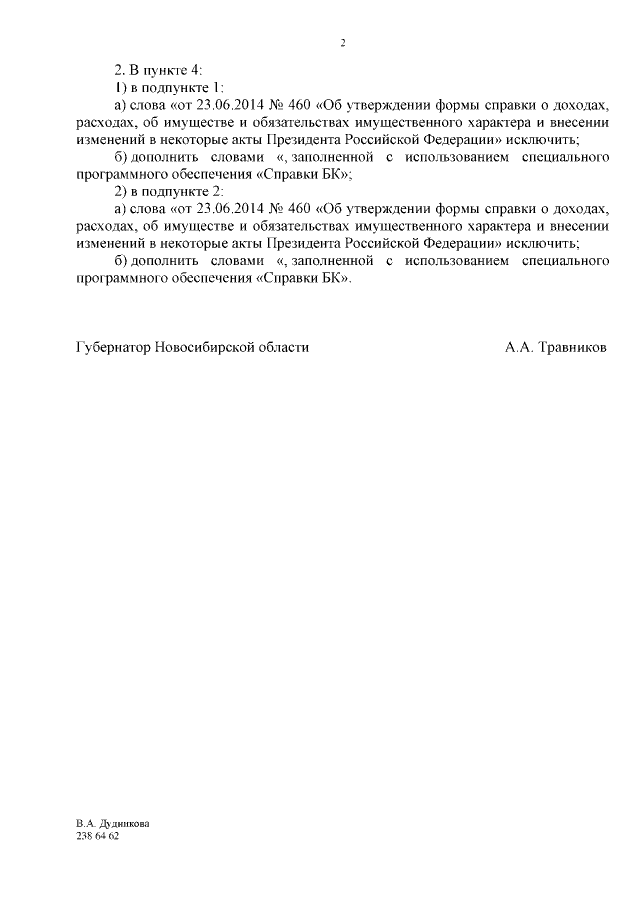 2

2. В пункте 4:

1) в подпункте 1:

а) слова «от 23.06.2014 № 460 «Об утверждении формы справки о доходах, расходах, об имуществе и обязательствах имущественного характера и внесении изменений в некоторые акты Президента Российской Федерации» исключить;

б) дополнить словами «, заполненной с использованием специального программного обеспечения «Справки БК»;

2) в подпункте 2:

а) слова «от 23.06.2014 № 460 «Об утверждении формы справки о доходах, расходах, об имуществе и обязательствах имущественного характера и внесении изменений в некоторые акты Президента Российской Федерации» исключить;

б) дополнить словами «, заполненной с использованием специального программного обеспечения «Справки БК».

Губернатор Новосибирской области А.А. Травников

В.А. Дудникова
238 64 62